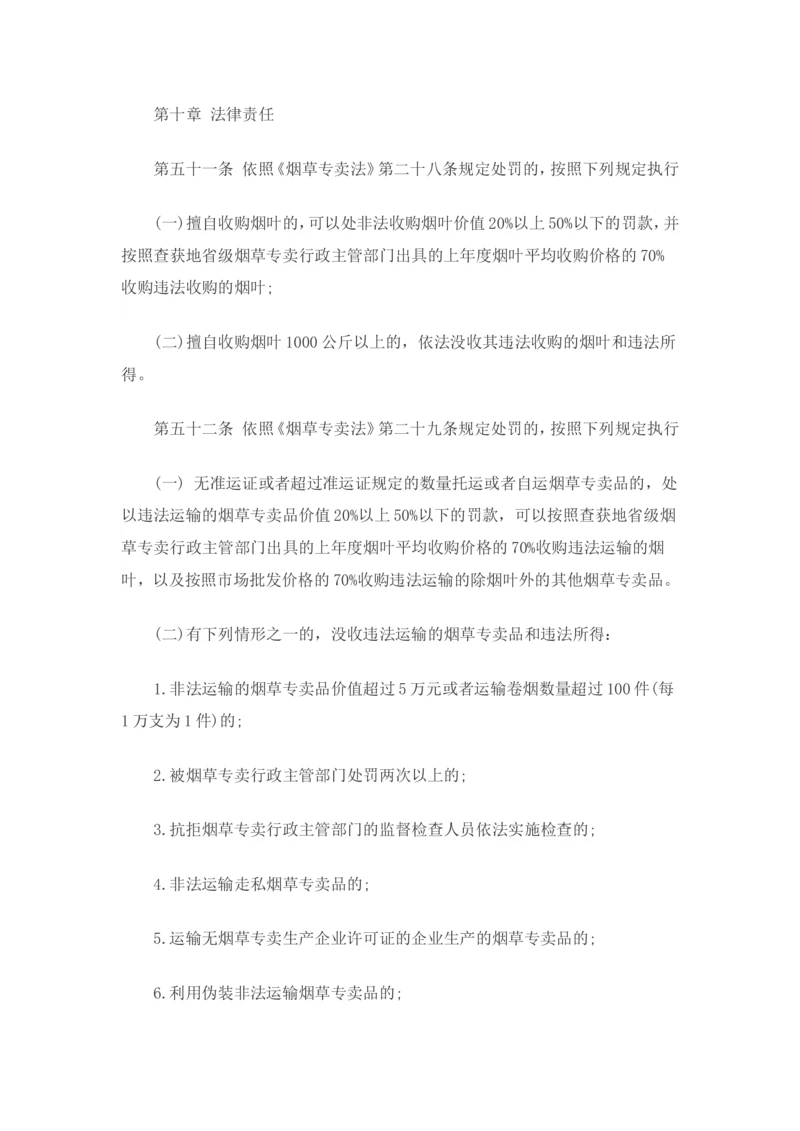 第十章 法律责任

第五十一条 依照《烟草专卖法》第二十八条规定处罚的，按照下列规定执行

(一)擅自收购烟叶的，可以处非法收购烟叶价值20%以上50%以下的罚款，并按照查获地省级烟草专卖行政主管部门出具的上年度烟叶平均收购价格的70%收购违法收购的烟叶；

(二)擅自收购烟叶1000公斤以上的，依法没收其违法收购的烟叶和违法所得。

第五十二条 依照《烟草专卖法》第二十九条规定处罚的，按照下列规定执行

(一) 无准运证或者超过准运证规定的数量托运或者自运烟草专卖品的，处以违法运输的烟草专卖品价值20%以上50%以下的罚款，可以按照查获地省级烟草专卖行政主管部门出具的上年度烟叶平均收购价格的70%收购违法运输的烟叶，以及按照市场批发价格的70%收购违法运输的除烟叶外的其他烟草专卖品。

(二)有下列情形之一的，没收违法运输的烟草专卖品和违法所得：

1.非法运输的烟草专卖品价值超过5万元或者运输卷烟数量超过100件(每1万支为1件)的；

2.被烟草专卖行政主管部门处罚两次以上的；

3.抗拒烟草专卖行政主管部门的监督检查人员依法实施检查的；

4.非法运输走私烟草专卖品的；

5.运输无烟草专卖生产企业许可证的企业生产的烟草专卖品的；

6.利用伪装非法运输烟草专卖品的；